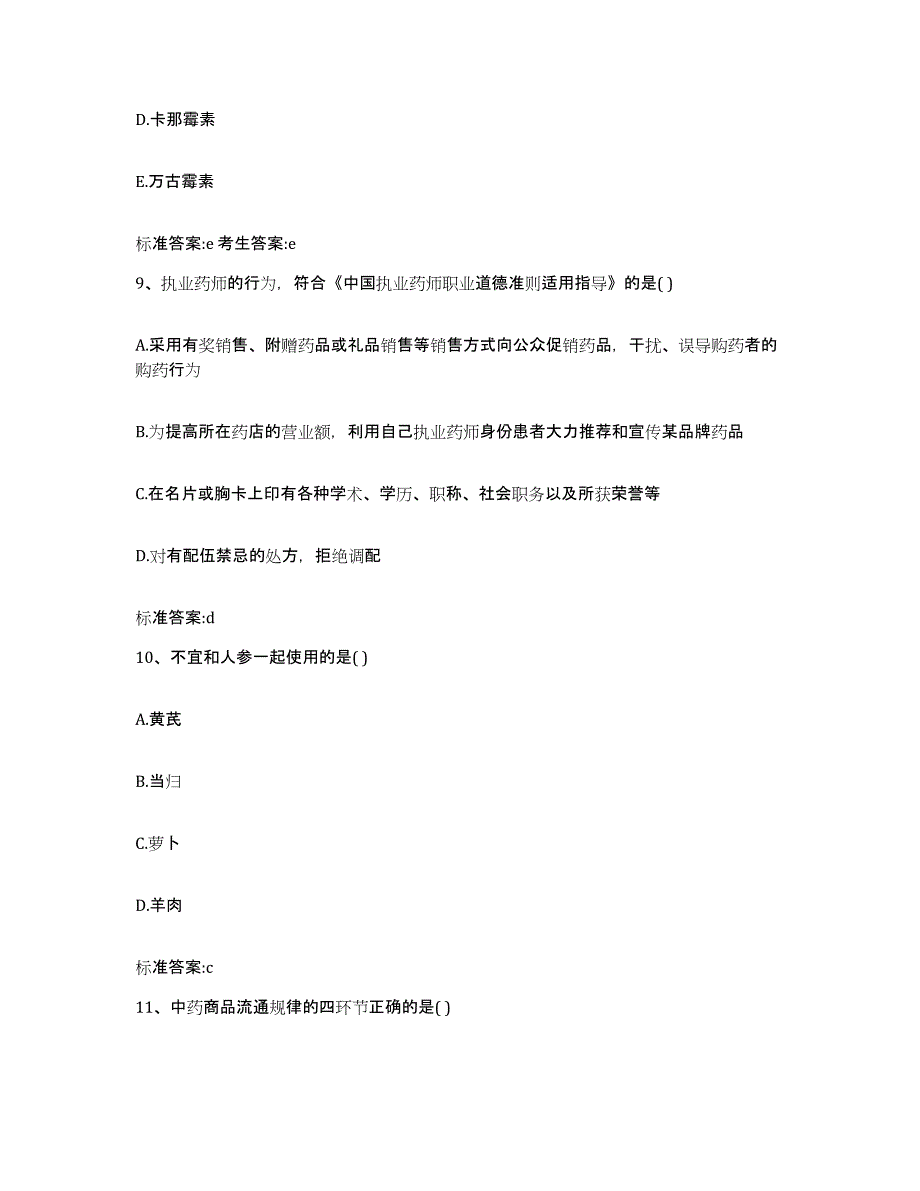 D.卡那霉素

E.万古霉素

标准答案:e 考生答案:e

9、执业药师的行为，符合《中国执业药师职业道德准则适用指导》的是( )

A.采用有奖销售、附赠药品或礼品销售等销售方式向公众促销药品，干扰、误导购药者的购药行为

B.为提高所在药店的营业额，利用自己执业药师身份患者大力推荐和宣传某品牌药品

C.在名片或胸卡上印有各种学术、学历、职称、社会职务以及所获荣誉等

D.对有配伍禁忌的处方，拒绝调配

标准答案:d

10、不宜和人参一起使用的是( )

A.黄芪

B.当归

C.萝卜

D.羊肉

标准答案:c

11、中药商品流通规律的四环节正确的是( )